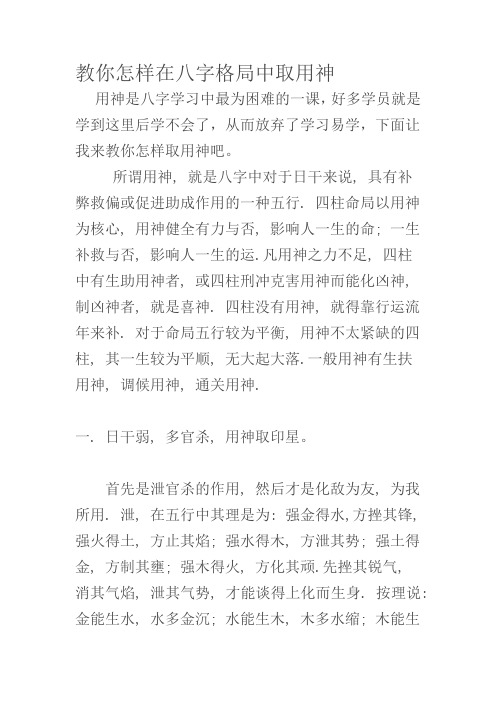 教你怎样在八字格局中取用神

用神是八字学习中最为困难的一课，好多学员就是学到这里后学不会了，从而放弃了学习易学，下面让我来教你怎样取用神吧。

所谓用神，就是八字中对于日干来说，具有补弊救偏或促进助成作用的一种五行．四柱命局以用神为核心，用神健全有力与否，影响人一生的命；一生补救与否，影响人一生的运．凡用神之力不足，四柱中有生助用神者，或四柱刑冲克害用神而能化凶神，制凶神者，就是喜神．四柱没有用神，就得靠行运流年来补．对于命局五行较为平衡，用神不太紧缺的四柱，其一生较为平顺，无大起大落．一般用神有生扶用神，调候用神，通关用神．

一．日干弱，多官杀，用神取印星。

首先是泄官杀的作用，然后才是化敌为友，为我所用．泄，在五行中其理是为：强金得水，方挫其锋，强火得土，方止其焰；强水得木，方泄其势；强土得金，方制其壅；强木得火，方化其顽．先挫其锐气，消其气焰，泄其气势，才能谈得上化而生身．按理说：金能生水，水多金沉；水能生木，木多水缩；木能生